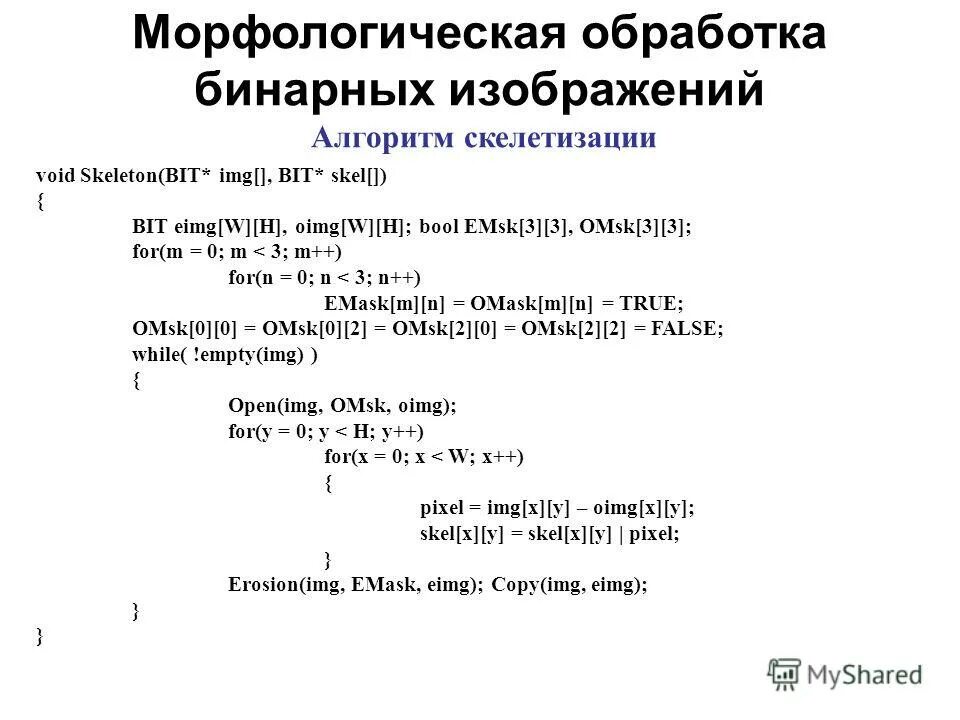 Морфологическая обработка бинарных изображений

Алгоритм скелетизации

void Skeleton(BIT* img[], BIT* skel[])
{
BIT eimg[W][H], oimg[W][H]; bool EMsk[3][3], OMsk[3][3];
for(m = 0; m < 3; m++)
for(n = 0; n < 3; n++)
EMask[m][n] = OMask[m][n] = TRUE;
OMsk[0][0] = OMsk[0][2] = OMsk[2][0] = OMsk[2][2] = FALSE;
while( !empty(img) )
{
Open(img, OMsk, oimg);
for(y = 0; y < H; y++)
for(x = 0; x < W; x++)
{
pixel = img[x][y] – oimg[x][y];
skel[x][y] = skel[x][y] | pixel;
}
Erosion(img, EMask, eimg); Copy(img, eimg);
}
}

MyShared